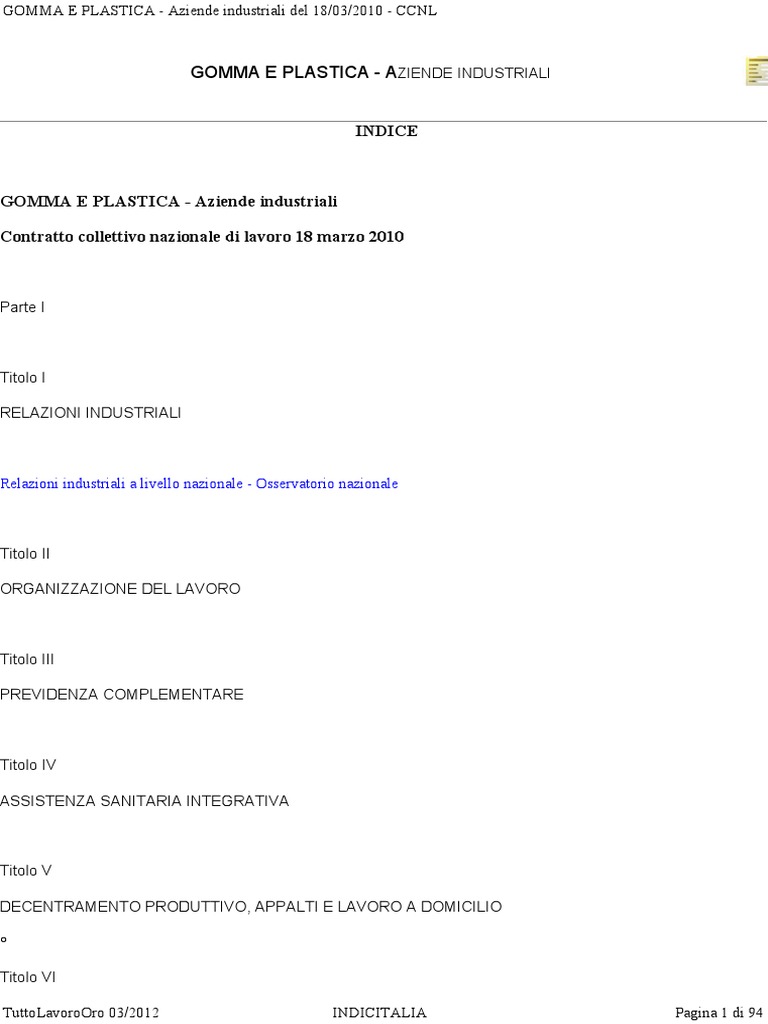 GOMMA E PLASTICA - Aziende industriali del 18/03/2010 - CCNL

GOMMA E PLASTICA - AZIENDE INDUSTRIALI

INDICE

GOMMA E PLASTICA - Aziende industriali

Contratto collettivo nazionale di lavoro 18 marzo 2010

Parte I

Titolo I

RELAZIONI INDUSTRIALI

Relazioni industriali a livello nazionale - Osservatorio nazionale

Titolo II

ORGANIZZAZIONE DEL LAVORO

Titolo III

PREVIDENZA COMPLEMENTARE

Titolo IV

ASSISTENZA SANITARIA INTEGRATIVA

Titolo V

DECENTRAMENTO PRODUTTIVO, APPALTI E LAVORO A DOMICILIO

°

Titolo VI

TuttoLavoroOro 03/2012 INDICITALIA Pagina 1 di 94